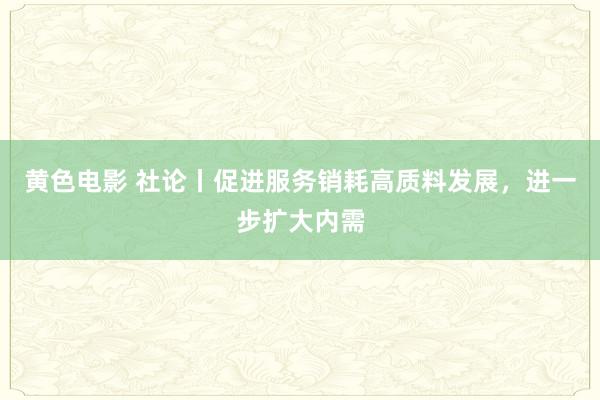 黄色电影 社论丨促进服务销耗高质料发展，进一步扩大内需